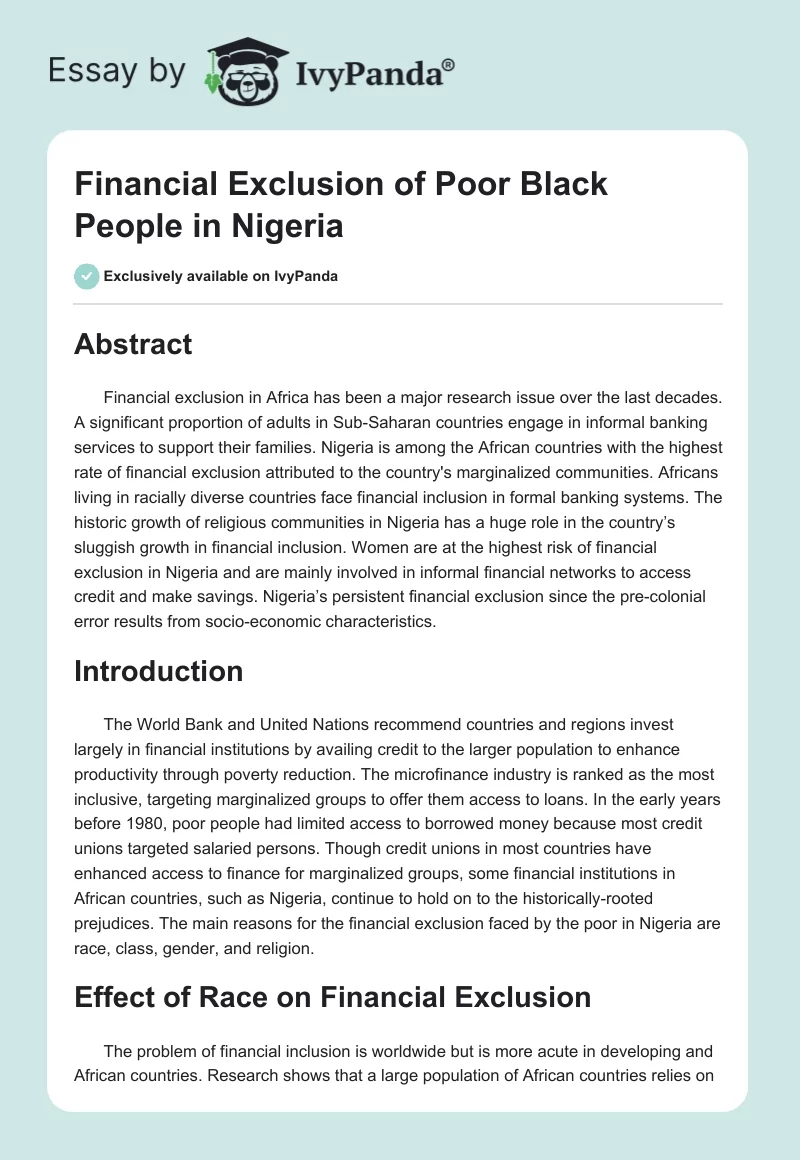 Essay by IvyPanda®

Financial Exclusion of Poor Black People in Nigeria

Exclusively available on IvyPanda

Abstract

Financial exclusion in Africa has been a major research issue over the last decades. A significant proportion of adults in Sub-Saharan countries engage in informal banking services to support their families. Nigeria is among the African countries with the highest rate of financial exclusion attributed to the country's marginalized communities. Africans living in racially diverse countries face financial inclusion in formal banking systems. The historic growth of religious communities in Nigeria has a huge role in the country's sluggish growth in financial inclusion. Women are at the highest risk of financial exclusion in Nigeria and are mainly involved in informal financial networks to access credit and make savings. Nigeria's persistent financial exclusion since the pre-colonial error results from socio-economic characteristics.

Introduction

The World Bank and United Nations recommend countries and regions invest largely in financial institutions by availing credit to the larger population to enhance productivity through poverty reduction. The microfinance industry is ranked as the most inclusive, targeting marginalized groups to offer them access to loans. In the early years before 1980, poor people had limited access to borrowed money because most credit unions targeted salaried persons. Though credit unions in most countries have enhanced access to finance for marginalized groups, some financial institutions in African countries, such as Nigeria, continue to hold on to the historically-rooted prejudices. The main reasons for the financial exclusion faced by the poor in Nigeria are race, class, gender, and religion.

Effect of Race on Financial Exclusion

The problem of financial inclusion is worldwide but is more acute in developing and African countries. Research shows that a large population of African countries relies on